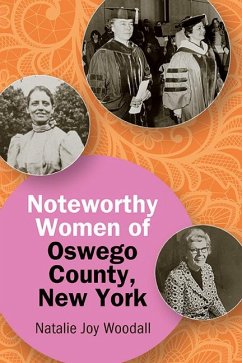 Noteworthy Women of Oswego County, New York

Natalie Joy Woodall